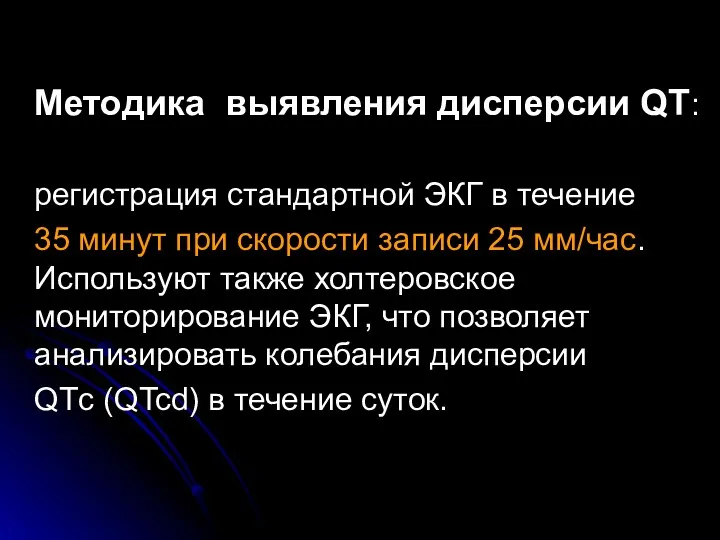 Методика выявления дисперсии QT:

регистрация стандартной ЭКГ в течение 35 минут при скорости записи 25 мм/час. Используют также холтеровское мониторирование ЭКГ, что позволяет анализировать колебания дисперсии QTc (QTcd) в течение суток.